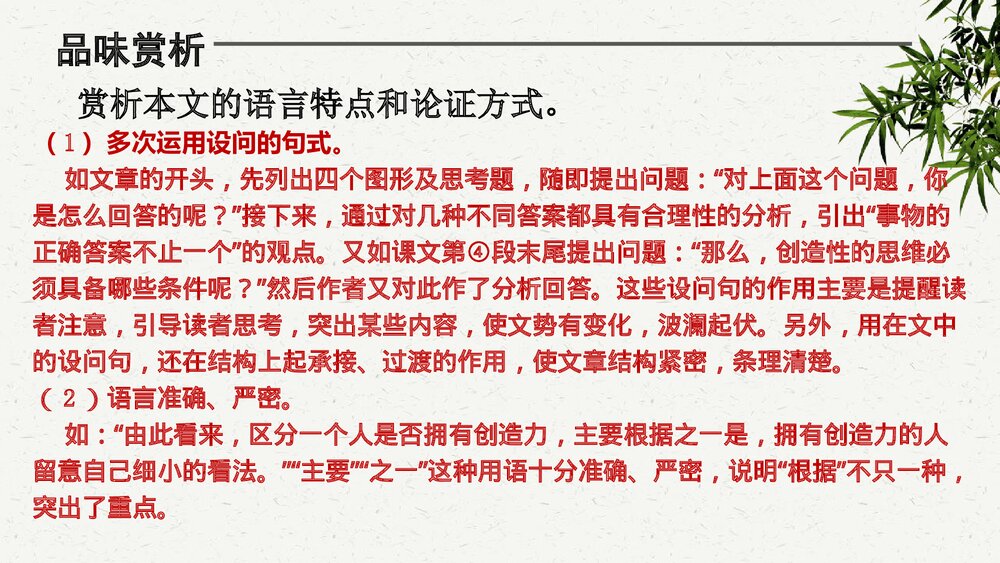 品味赏析

赏析本文的语言特点和论证方式。

（1）多次运用设问的句式。

如文章的开头，先列出四个图形及思考题，随即提出问题：“对上面这个问题，你是怎么回答的呢？”接下来，通过对几种不同答案都具有合理性的分析，引出“事物的正确答案不止一个”的观点。又如课文第④段末尾提出问题：“那么，创造性的思维必须具备哪些条件呢？”然后作者又对此作了分析回答。这些设问句的作用主要是提醒读者注意，引导读者思考，突出某些内容，使文势有变化，波澜起伏。另外，用在文中的设问句，还在结构上起承接、过渡的作用，使文章结构紧密，条理清楚。

（2）语言准确、严密。

如：“由此看来，区分一个人是否拥有创造力，主要根据之一是，拥有创造力的人留意自己细小的看法。”“主要”“之一”这种用语十分准确、严密，说明“根据”不只一种，突出了重点。